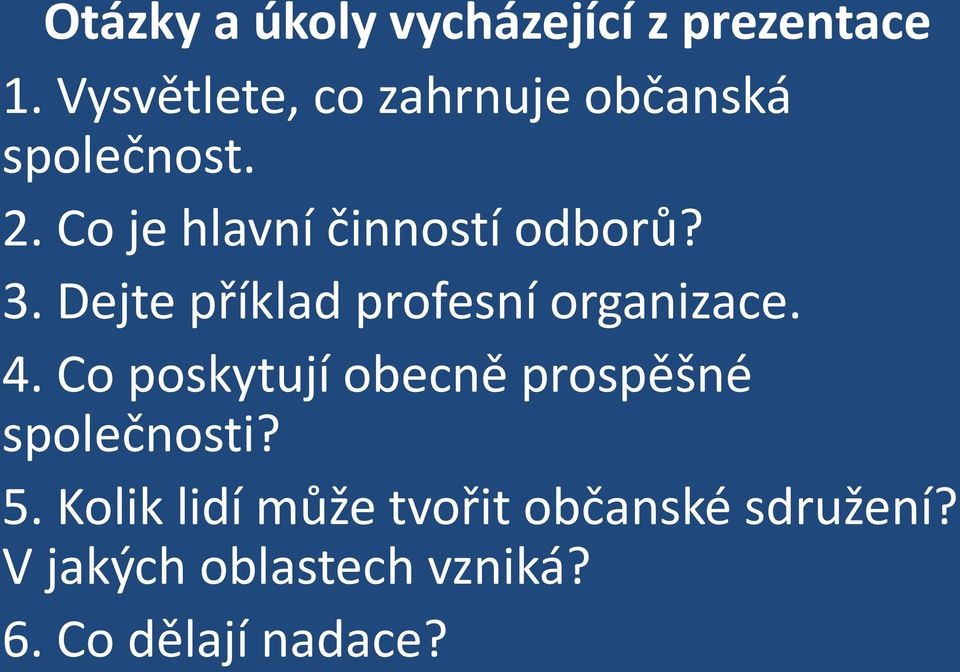 Otázky a úkoly vycházející z prezentace

1. Vysvětlete, co zahrnuje občanská společnost.

2. Co je hlavní činností odborů?

3. Dejte příklad profesní organizace.

4. Co poskytují obecně prospěšné společnosti?

5. Kolik lidí může tvořit občanské sdružení? V jakých oblastech vzniká?

6. Co dělají nadace?